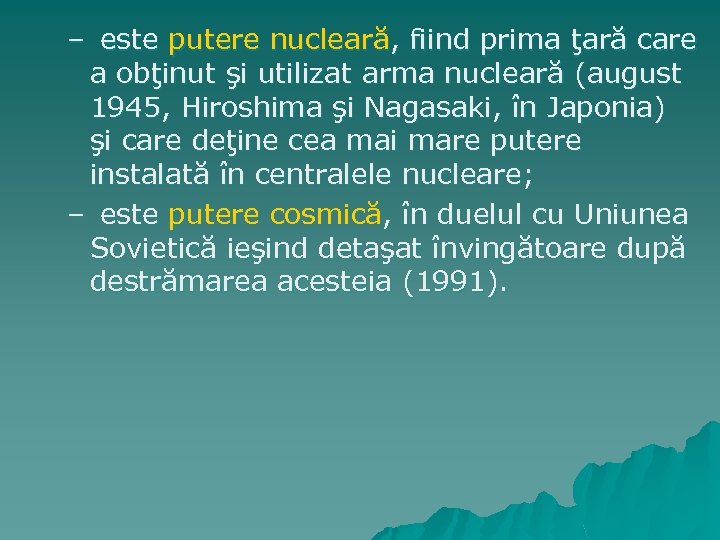 – este putere nucleară, fiind prima ţară care a obţinut şi utilizat arma nucleară (august 1945, Hiroshima şi Nagasaki, în Japonia) şi care deţine cea mai mare putere instalată în centralele nucleare;

– este putere cosmică, în duelul cu Uniunea Sovietică ieşind detaşat învingătoare după destrămarea acesteia (1991).